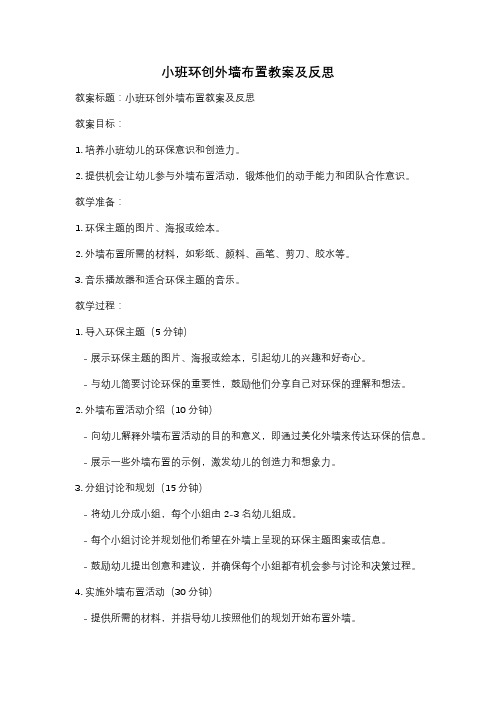 小班环创外墙布置教案及反思

教案标题：小班环创外墙布置教案及反思

教案目标：

1. 培养小班幼儿的环保意识和创造力。

2. 提供机会让幼儿参与外墙布置活动，锻炼他们的动手能力和团队合作意识。

教学准备：

1. 环保主题的图片、海报或绘本。

2. 外墙布置所需的材料，如彩纸、颜料、画笔、剪刀、胶水等。

3. 音乐播放器和适合环保主题的音乐。

教学过程：

1. 导入环保主题（5 分钟）

- 展示环保主题的图片、海报或绘本，引起幼儿的兴趣和好奇心。

- 与幼儿简要讨论环保的重要性，鼓励他们分享自己对环保的理解和想法。

2. 外墙布置活动介绍（10 分钟）

- 向幼儿解释外墙布置活动的目的和意义，即通过美化外墙来传达环保的信息。

- 展示一些外墙布置的示例，激发幼儿的创造力和想象力。

3. 分组讨论和规划（15 分钟）

- 将幼儿分成小组，每个小组由 2-3 名幼儿组成。

- 每个小组讨论并规划他们希望在外墙上呈现的环保主题图案或信息。

- 鼓励幼儿提出创意和建议，并确保每个小组都有机会参与讨论和决策过程。

4. 实施外墙布置活动（30 分钟）

- 提供所需的材料，并指导幼儿按照他们的规划开始布置外墙。